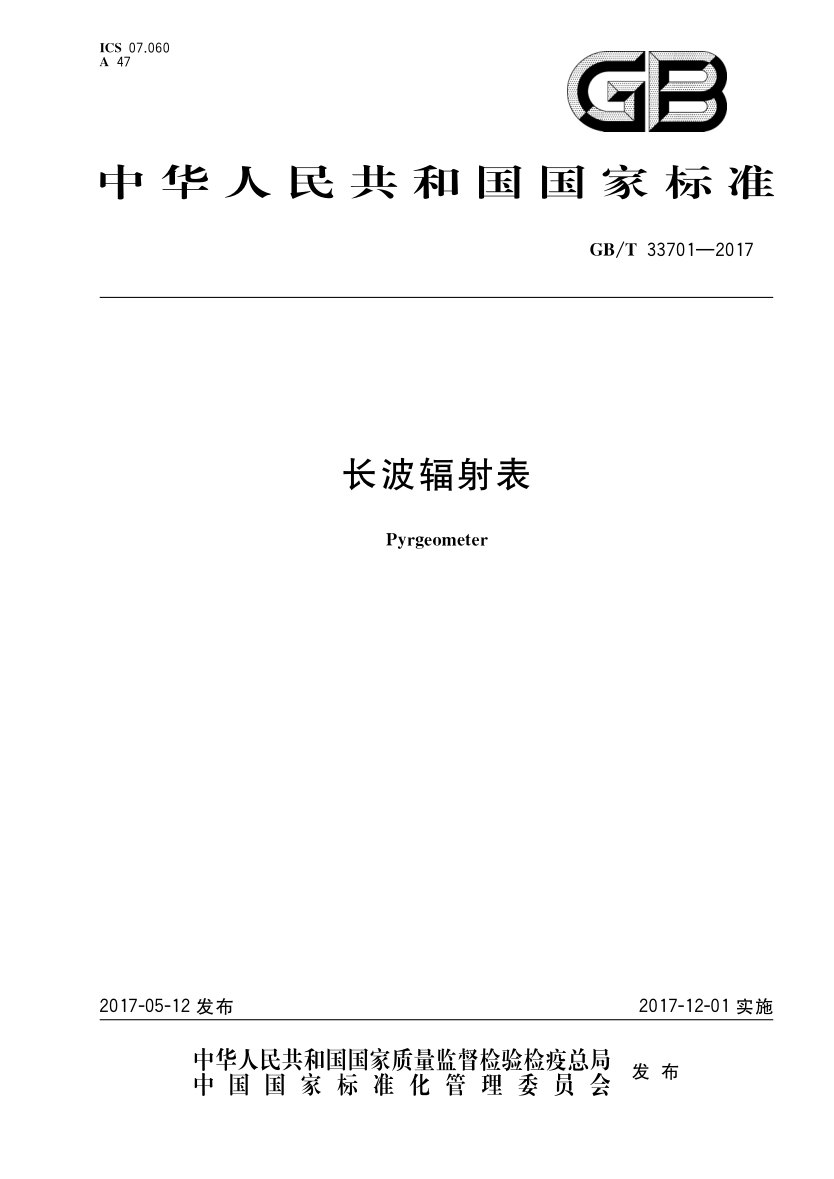 ICS 07.060
A 47

GB

中华人民共和国国家标准

GB/T 33701—2017

长波辐射表

Pyrgeometer

2017-05-12发布

2017-12-01实施

中华人民共和国国家质量监督检验检疫总局
中国国家标准化管理委员会

发布